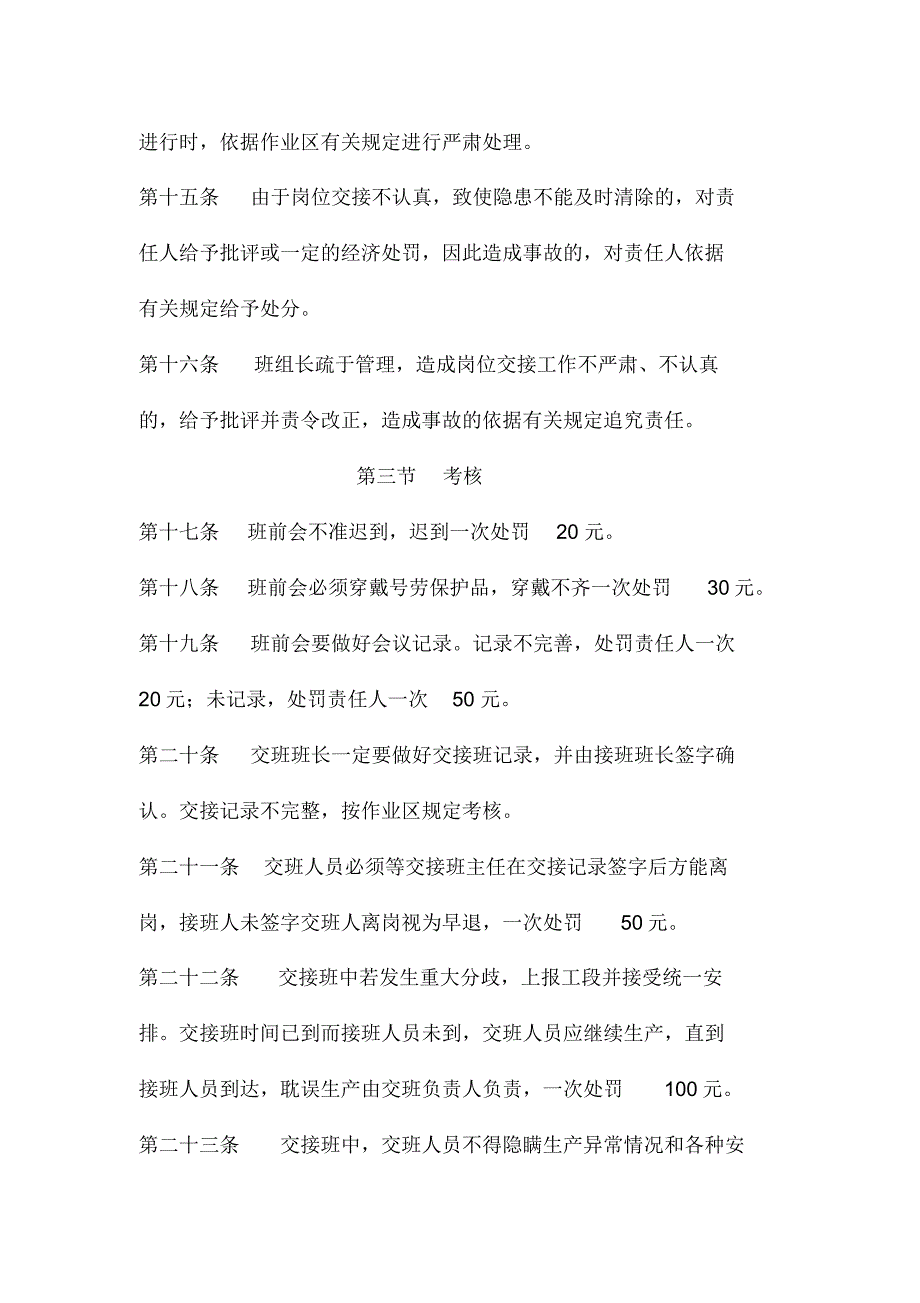 进行时，依据作业区有关规定进行严肃处理。

第十五条　由于岗位交接不认真，致使隐患不能及时清除的，对责任人给予批评或一定的经济处罚，因此造成事故的，对责任人依据有关规定给予处分。

第十六条　班组长疏于管理，造成岗位交接工作不严肃、不认真的，给予批评并责令改正，造成事故的依据有关规定追究责任。

第三节　考核

第十七条　班前会不准迟到，迟到一次处罚　20 元。

第十八条　班前会必须穿戴号劳保护品，穿戴不齐一次处罚　30 元。

第十九条　班前会要做好会议记录。记录不完善，处罚责任人一次 20 元；未记录，处罚责任人一次　50 元。

第二十条　交班班长一定要做好交接班记录，并由接班班长签字确认。交接记录不完整，按作业区规定考核。

第二十一条　交班人员必须等交接班主任在交接记录签字后方能离岗，接班人未签字交班人离岗视为早退，一次处罚　50 元。

第二十二条　交接班中若发生重大分歧，上报工段并接受统一安排。交接班时间已到而接班人员未到，交班人员应继续生产，直到接班人员到达，耽误生产由交班负责人负责，一次处罚　100 元。

第二十三条　交接班中，交班人员不得隐瞒生产异常情况和各种安